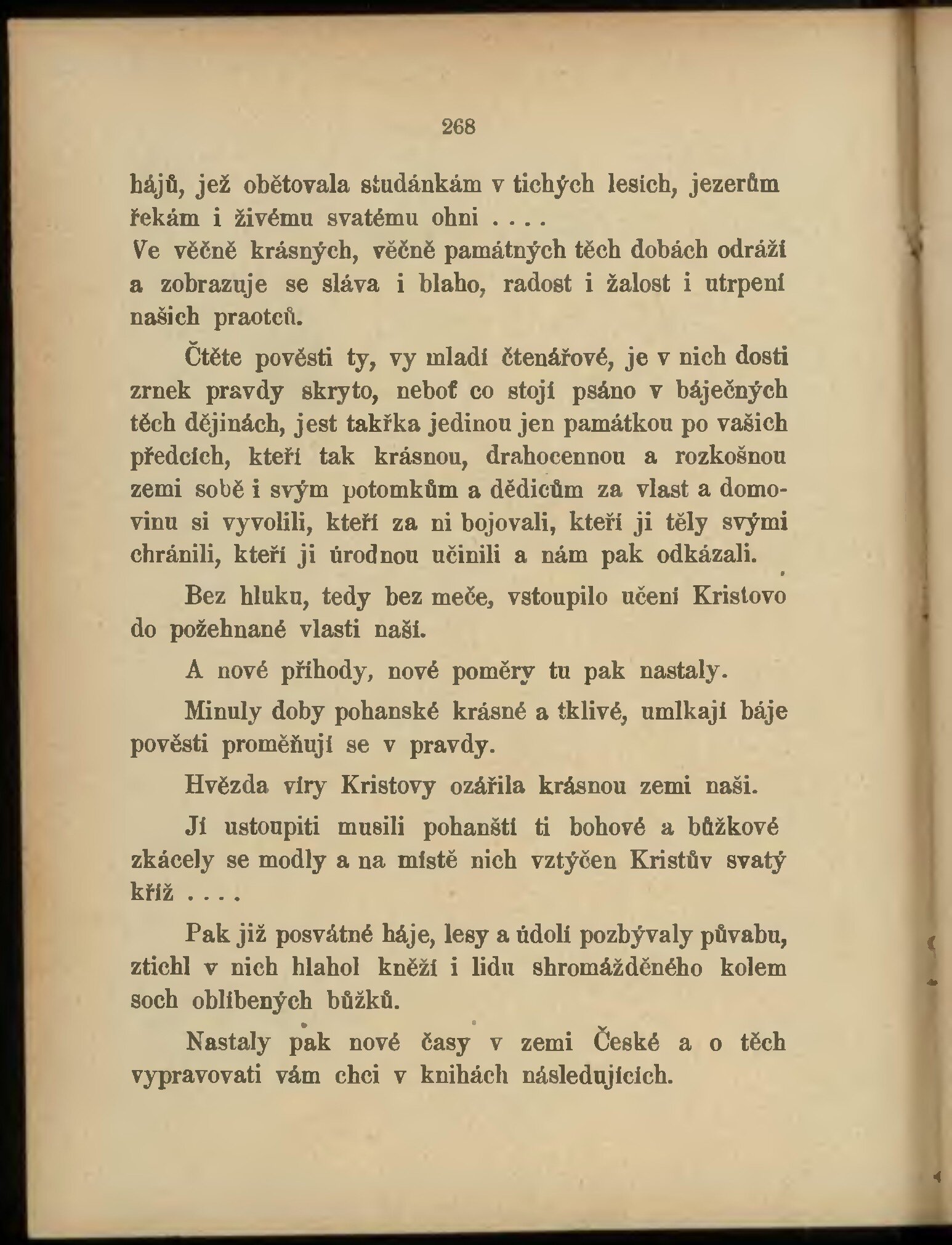 268

hájů, jež obětovala studánkám v tichých lesích, jezerům řekám i živému svatému ohni . . . .
Ve věčně krásných, věčně památných těch dobách odráží a zobrazuje se sláva i blaho, radost i žalost i utrpení našich praotců.

Čtěte pověsti ty, vy mladí čtenářové, je v nich dosti zrnek pravdy skryto, neboť co stojí psáno v báječných těch dějinách, jest takřka jedinou jen památkou po vašich předcích, kteří tak krásnou, drahocennou a rozkošnou zemi sobě i svým potomkům a dědicům za vlast a domovinu si vyvolili, kteří za ni bojovali, kteří ji těly svými chránili, kteří ji úrodnou učinili a nám pak odkázali.

Bez hluku, tedy bez meče, vstoupilo učení Kristovo do požehnané vlasti naší.

A nové příhody, nové poměry tu pak nastaly.

Minuly doby pohanské krásné a tklivé, umlkají báje pověsti proměňují se v pravdy.

Hvězda víry Kristovy ozářila krásnou zemi naši.

Jí ustoupiti musili pohanští ti bohové a bůžkové zkácely se modly a na místě nich vztýčen Kristův svatý kříž . . . .

Pak již posvátné háje, lesy a údolí pozbývaly půvabu, ztichl v nich hlahol kněží i lidu shromážděného kolem soch oblíbených bůžků.

Nastaly pak nové časy v zemi České a o těch vypravovati vám chci v knihách následujících.